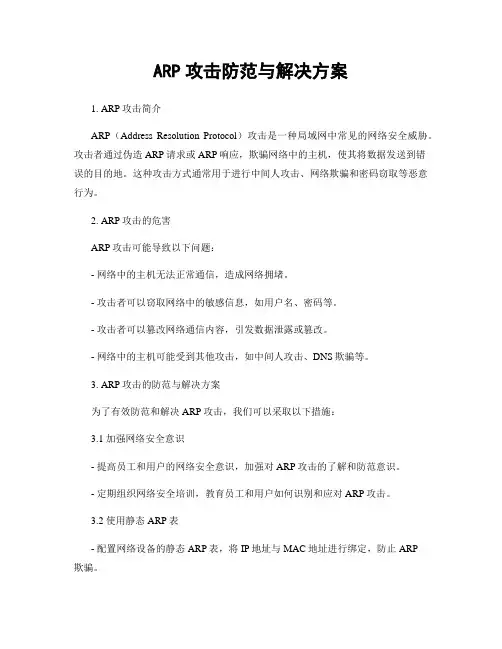 ARP 攻击防范与解决方案

1. ARP 攻击简介

ARP（Address Resolution Protocol）攻击是一种局域网中常见的网络安全威胁。攻击者通过伪造 ARP 请求或 ARP 响应，欺骗网络中的主机，使其将数据发送到错误的目的地。这种攻击方式通常用于进行中间人攻击、网络欺骗和密码窃取等恶意行为。

2. ARP 攻击的危害

ARP 攻击可能导致以下问题：

- 网络中的主机无法正常通信，造成网络拥堵。

- 攻击者可以窃取网络中的敏感信息，如用户名、密码等。

- 攻击者可以篡改网络通信内容，引发数据泄露或篡改。

- 网络中的主机可能受到其他攻击，如中间人攻击、DNS 欺骗等。

3. ARP 攻击的防范与解决方案

为了有效防范和解决 ARP 攻击，我们可以采取以下措施：

3.1 加强网络安全意识

- 提高员工和用户的网络安全意识，加强对 ARP 攻击的了解和防范意识。

- 定期组织网络安全培训，教育员工和用户如何识别和应对 ARP 攻击。

3.2 使用静态 ARP 表

- 配置网络设备的静态 ARP 表，将 IP 地址与 MAC 地址进行绑定，防止 ARP 欺骗。